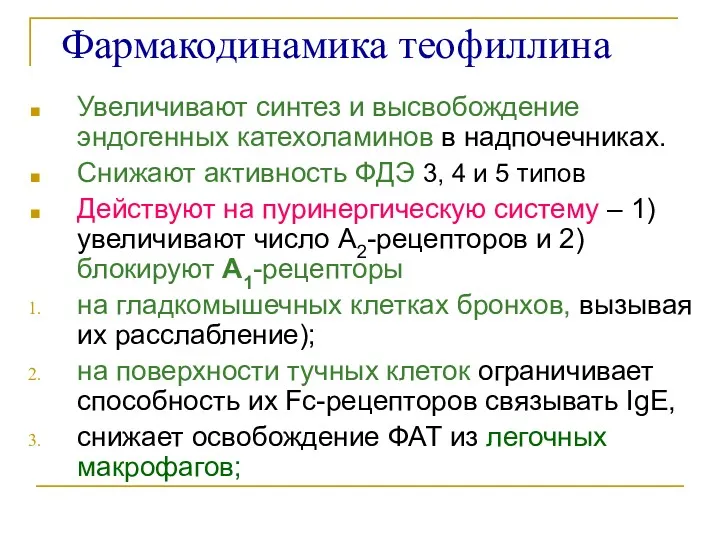 Фармакодинамика теофиллина

Увеличивают синтез и высвобождение эндогенных катехоламинов в надпочечниках.

Снижают активность ФДЭ 3, 4 и 5 типов

Действуют на пуринергическую систему – 1) увеличивают число $A_2$-рецепторов и 2) блокируют $A_1$-рецепторы

1. на гладкомышечных клетках бронхов, вызывая их расслабление);

2. на поверхности тучных клеток ограничивает способность их Fc-рецепторов связывать IgE,

3. снижает освобождение ФАТ из легочных макрофагов;